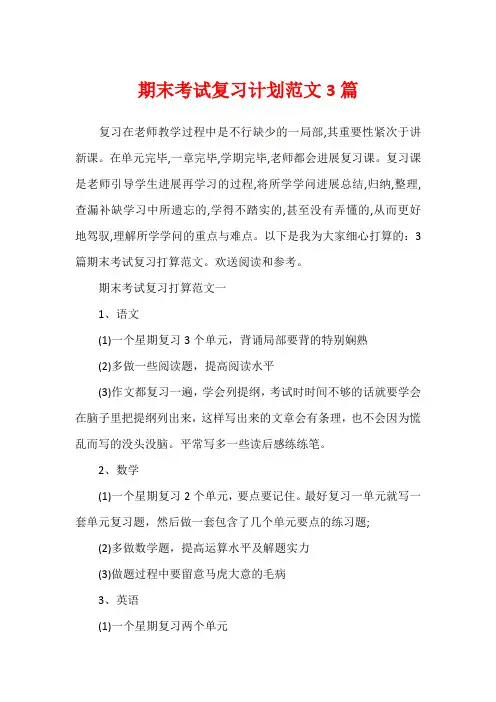 期末考试复习计划范文3篇

复习在老师教学过程中是不行缺少的一局部,其重要性紧次于讲新课。在单元完毕,一章完毕,学期完毕,老师都会进展复习课。复习课是老师引导学生进展再学习的过程,将所学学问进展总结,归纳,整理,查漏补缺学习中所遗忘的,学得不踏实的,甚至没有弄懂的,从而更好地驾驭,理解所学学问的重点与难点。以下是我为大家细心打算的:3篇期末考试复习打算范文。欢送阅读和参考。

期末考试复习打算范文一

1、语文

(1)一个星期复习3个单元，背诵局部要背的特别娴熟

(2)多做一些阅读题，提高阅读水平

(3)作文都复习一遍，学会列提纲，考试时时间不够的话就要学会在脑子里把提纲列出来，这样写出来的文章会有条理，也不会因为慌乱而写的没头没脑。平常写多一些读后感练练笔。

2、数学

(1)一个星期复习2个单元，要点要记住。最好复习一单元就写一套单元复习题，然后做一套包含了几个单元要点的练习题;

(2)多做数学题，提高运算水平及解题实力

(3)做题过程中要留意马虎大意的毛病

3、英语

(1)一个星期复习两个单元